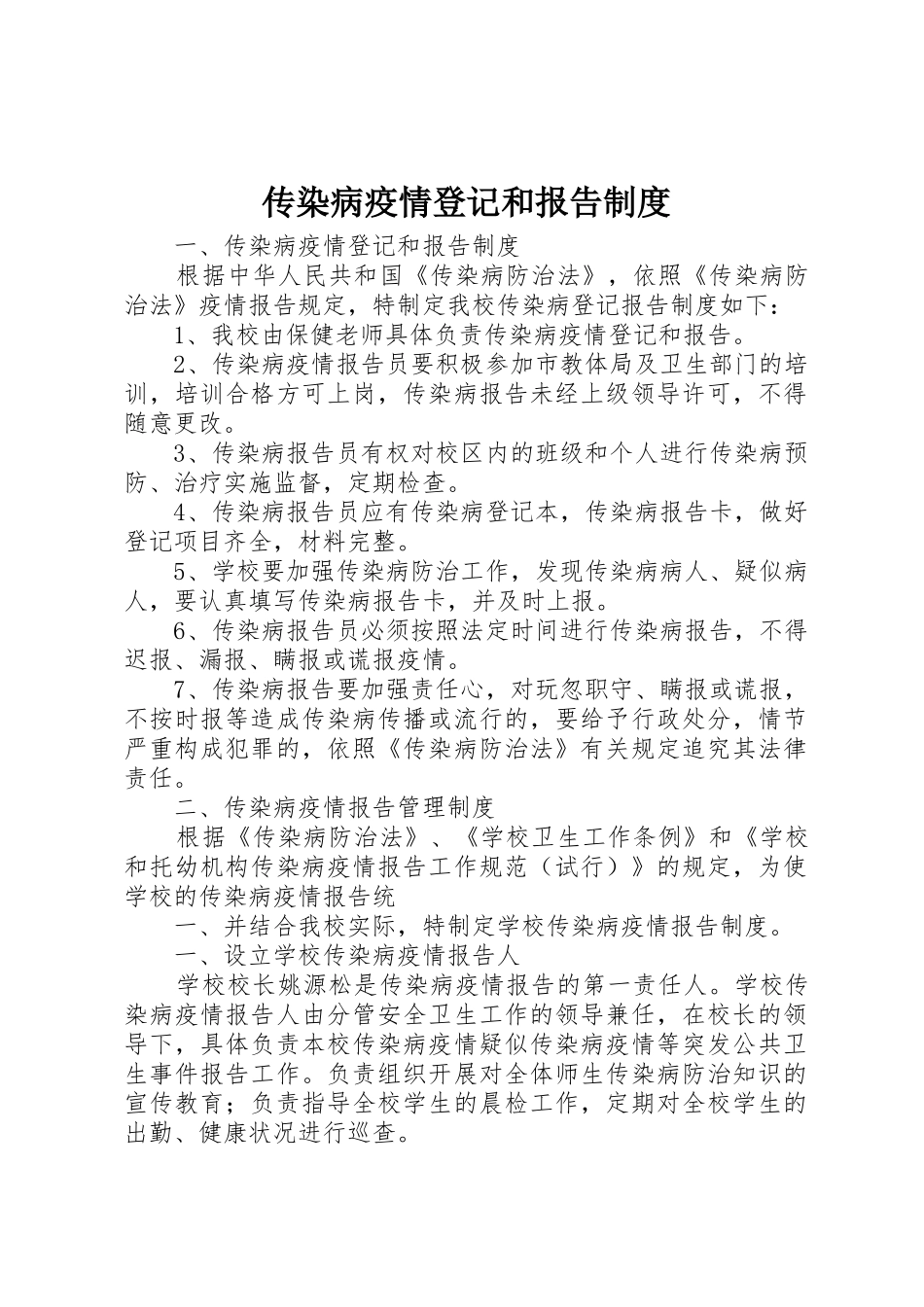 传染病疫情登记和报告制度

一、传染病疫情登记和报告制度

根据中华人民共和国《传染病防治法》，依照《传染病防治法》疫情报告规定，特制定我校传染病登记报告制度如下：

1、我校由保健老师具体负责传染病疫情登记和报告。

2、传染病疫情报告员要积极参加市教体局及卫生部门的培训，培训合格方可上岗，传染病报告未经上级领导许可，不得随意更改。

3、传染病报告员有权对校区内的班级和个人进行传染病预防、治疗实施监督，定期检查。

4、传染病报告员应有传染病登记本，传染病报告卡，做好登记项目齐全，材料完整。

5、学校要加强传染病防治工作，发现传染病病人、疑似病人，要认真填写传染病报告卡，并及时上报。

6、传染病报告员必须按照法定时间进行传染病报告，不得迟报、漏报、瞒报或谎报疫情。

7、传染病报告要加强责任心，对玩忽职守、瞒报或谎报，不按时报等造成传染病传播或流行的，要给予行政处分，情节严重构成犯罪的，依照《传染病防治法》有关规定追究其法律责任。

二、传染病疫情报告管理制度

根据《传染病防治法》、《学校卫生工作条例》和《学校和托幼机构传染病疫情报告工作规范（试行）》的规定，为使学校的传染病疫情报告统

一、并结合我校实际，特制定学校传染病疫情报告制度。

一、设立学校传染病疫情报告人

学校校长姚源松是传染病疫情报告的第一责任人。学校传染病疫情报告人由分管安全卫生工作的领导兼任，在校长的领导下，具体负责本校传染病疫情疑似传染病疫情等突发公共卫生事件报告工作。负责组织开展对全体师生传染病防治知识的宣传教育；负责指导全校学生的晨检工作，定期对全校学生的出勤、健康状况进行巡查。